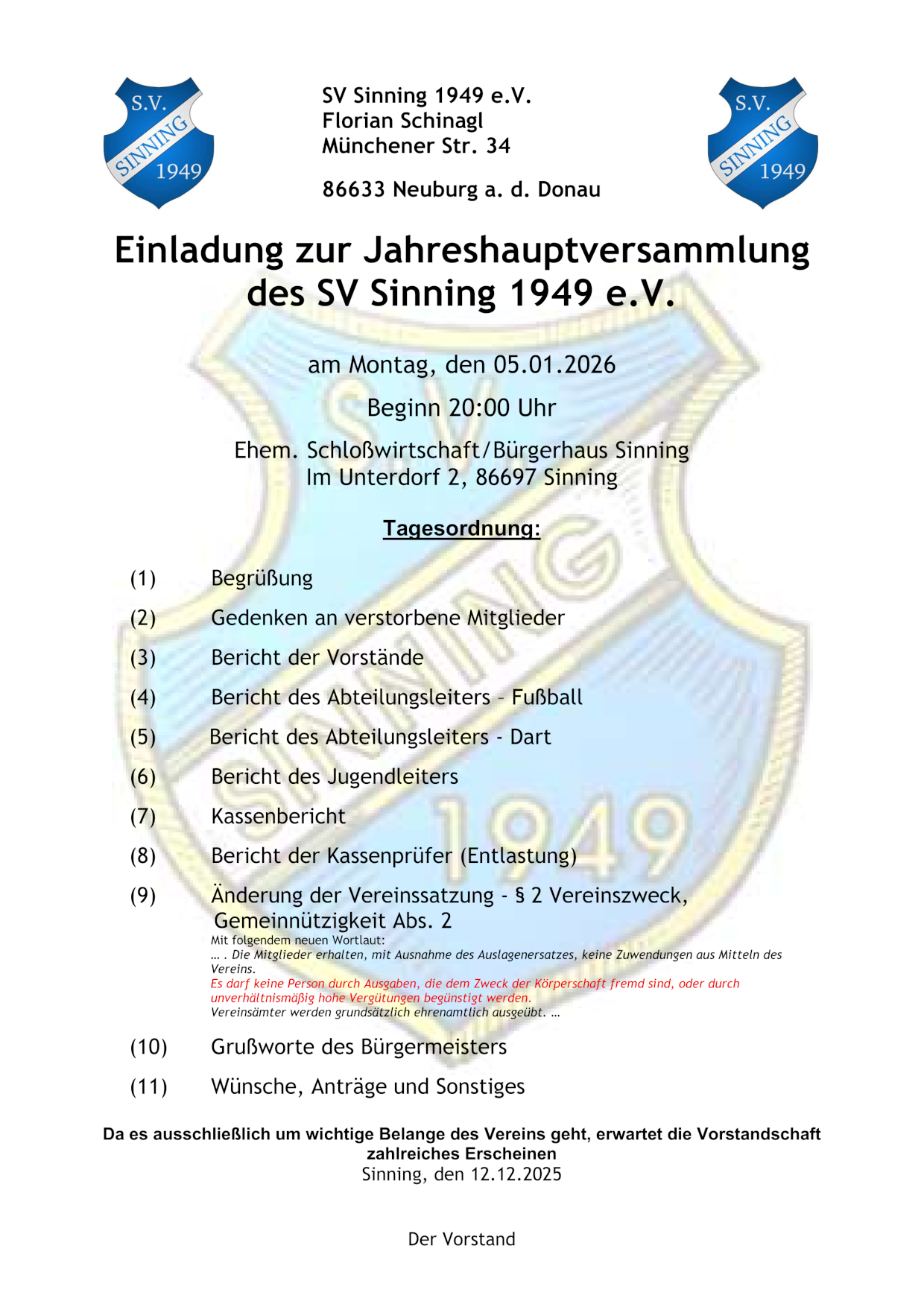 S.V. SINNING 1949

SV Sinning 1949 e.V.
Florian Schinagl
Münchener Str. 34

86633 Neuburg a. d. Donau

S.V. SINNING 1949

Einladung zur Jahreshauptversammlung des SV Sinning 1949 e.V.

am Montag, den 05.01.2026

Beginn 20:00 Uhr

Ehem. Schloßwirtschaft/Bürgerhaus Sinning
Im Unterdorf 2, 86697 Sinning

Tagesordnung:

(1) Begrüßung

(2) Gedenken an verstorbene Mitglieder

(3) Bericht der Vorstände

(4) Bericht des Abteilungsleiters - Fußball

(5) Bericht des Abteilungsleiters - Dart

(6) Bericht des Jugendleiters

(7) Kassenbericht

(8) Bericht der Kassenprüfer (Entlastung)

(9) Änderung der Vereinssatzung - § 2 Vereinszweck, Gemeinnützigkeit Abs. 2
Mit folgendem neuen Wortlaut:
… . Die Mitglieder erhalten, mit Ausnahme des Auslagenersatzes, keine Zuwendungen aus Mitteln des Vereins.
Es darf keine Person durch Ausgaben, die dem Zweck der Körperschaft fremd sind, oder durch unverhältnismäßig hohe Vergütungen begünstigt werden.
Vereinsämter werden grundsätzlich ehrenamtlich ausgeübt. …

(10) Grußworte des Bürgermeisters

(11) Wünsche, Anträge und Sonstiges

Da es ausschließlich um wichtige Belange des Vereins geht, erwartet die Vorstandschaft zahlreiches Erscheinen
Sinning, den 12.12.2025

Der Vorstand